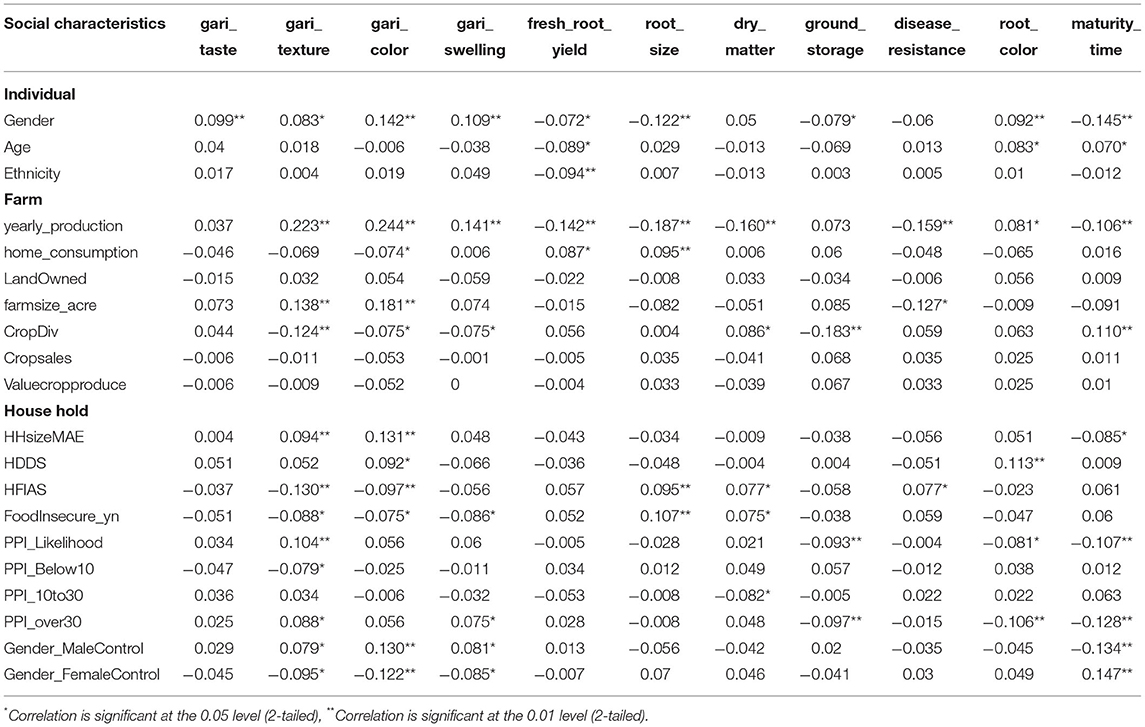 | Social characteristics | gari_ taste | gari_ texture | gari_ color | gari_ swelling | fresh_root_ yield | root_ size | dry_ matter | ground_ storage | disease_ resistance | root_ color | maturity_ time |
|---|---|---|---|---|---|---|---|---|---|---|---|
| **Individual** | | | | | | | | | | | |
| Gender | 0.099** | 0.083* | 0.142** | 0.109** | −0.072* | −0.122** | 0.05 | −0.079* | −0.06 | 0.092** | −0.145** |
| Age | 0.04 | 0.018 | −0.006 | −0.038 | −0.089* | 0.029 | −0.013 | −0.069 | 0.013 | 0.083* | 0.070* |
| Ethnicity | 0.017 | 0.004 | 0.019 | 0.049 | −0.094** | 0.007 | −0.013 | 0.003 | 0.005 | 0.01 | −0.012 |
| **Farm** | | | | | | | | | | | |
| yearly_production | 0.037 | 0.223** | 0.244** | 0.141** | −0.142** | −0.187** | −0.160** | 0.073 | −0.159** | 0.081* | −0.106** |
| home_consumption | −0.046 | −0.069 | −0.074* | 0.006 | 0.087* | 0.095** | 0.006 | 0.06 | −0.048 | −0.065 | 0.016 |
| LandOwned | −0.015 | 0.032 | 0.054 | −0.059 | −0.022 | −0.008 | 0.033 | −0.034 | −0.006 | 0.056 | 0.009 |
| farmsize_acre | 0.073 | 0.138** | 0.181** | 0.074 | −0.015 | −0.082 | −0.051 | 0.085 | −0.127* | −0.009 | −0.091 |
| CropDiv | 0.044 | −0.124** | −0.075* | −0.075* | 0.056 | 0.004 | 0.086* | −0.183** | 0.059 | 0.063 | 0.110** |
| Cropsales | −0.006 | −0.011 | −0.053 | −0.001 | −0.005 | 0.035 | −0.041 | 0.068 | 0.035 | 0.025 | 0.011 |
| Valuecropproduce | −0.006 | −0.009 | −0.052 | 0 | −0.004 | 0.033 | −0.039 | 0.067 | 0.033 | 0.025 | 0.01 |
| **House hold** | | | | | | | | | | | |
| HHsizeMAE | 0.004 | 0.094** | 0.131** | 0.048 | −0.043 | −0.034 | −0.009 | −0.038 | −0.056 | 0.051 | −0.085* |
| HDDS | 0.051 | 0.052 | 0.092* | −0.066 | −0.036 | −0.048 | −0.004 | 0.004 | −0.051 | 0.113** | 0.009 |
| HFIAS | −0.037 | −0.130** | −0.097** | −0.056 | 0.057 | 0.095** | 0.077* | −0.058 | 0.077* | −0.023 | 0.061 |
| FoodInsecure_yn | −0.051 | −0.088* | −0.075* | −0.086* | 0.052 | 0.107** | 0.075* | −0.038 | 0.059 | −0.047 | 0.06 |
| PPI_Likelihood | 0.034 | 0.104** | 0.056 | 0.06 | −0.005 | −0.028 | 0.021 | −0.093** | −0.004 | −0.081* | −0.107** |
| PPI_Below10 | −0.047 | −0.079* | −0.025 | −0.011 | 0.034 | 0.012 | 0.049 | 0.057 | −0.012 | 0.038 | 0.012 |
| PPI_10to30 | 0.036 | 0.034 | −0.006 | −0.032 | −0.053 | −0.008 | −0.082* | −0.005 | 0.022 | 0.022 | 0.063 |
| PPI_over30 | 0.025 | 0.088* | 0.056 | 0.075* | 0.028 | −0.008 | 0.048 | −0.097** | −0.015 | −0.106** | −0.128** |
| Gender_MaleControl | 0.029 | 0.079* | 0.130** | 0.081* | 0.013 | −0.056 | −0.042 | 0.02 | −0.035 | −0.045 | −0.134** |
| Gender_FemaleControl | −0.045 | −0.095* | −0.122** | −0.085* | −0.007 | 0.07 | 0.046 | −0.041 | 0.03 | 0.049 | 0.147** |

*Correlation is significant at the 0.05 level (2-tailed), **Correlation is significant at the 0.01 level (2-tailed).